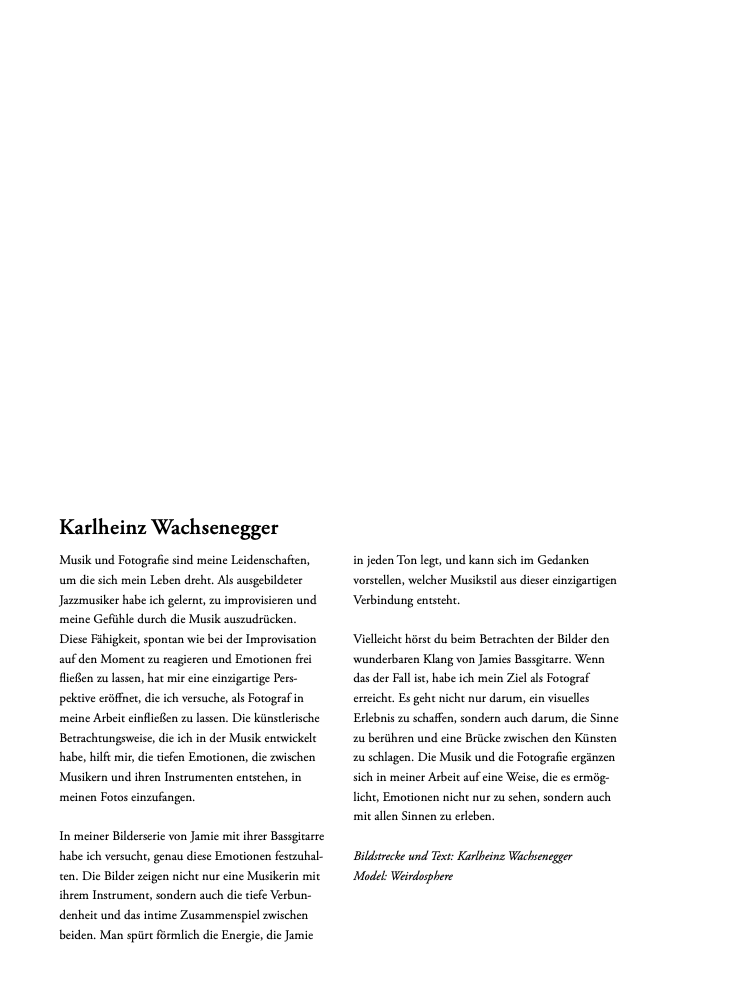 Karlheinz Wachsenegger

Musik und Fotografie sind meine Leidenschaften, um die sich mein Leben dreht. Als ausgebildeter Jazzmusiker habe ich gelernt, zu improvisieren und meine Gefühle durch die Musik auszudrücken. Diese Fähigkeit, spontan wie bei der Improvisation auf den Moment zu reagieren und Emotionen frei fließen zu lassen, hat mir eine einzigartige Perspektive eröffnet, die ich versuche, als Fotograf in meine Arbeit einfließen zu lassen. Die künstlerische Betrachtungsweise, die ich in der Musik entwickelt habe, hilft mir, die tiefen Emotionen, die zwischen Musikern und ihren Instrumenten entstehen, in meinen Fotos einzufangen.

In meiner Bilderserie von Jamie mit ihrer Bassgitarre habe ich versucht, genau diese Emotionen festzuhalten. Die Bilder zeigen nicht nur eine Musikerin mit ihrem Instrument, sondern auch die tiefe Verbundenheit und das intime Zusammenspiel zwischen beiden. Man spürt förmlich die Energie, die Jamie in jeden Ton legt, und kann sich im Gedanken vorstellen, welcher Musikstil aus dieser einzigartigen Verbindung entsteht.

Vielleicht hörst du beim Betrachten der Bilder den wunderbaren Klang von Jamies Bassgitarre. Wenn das der Fall ist, habe ich mein Ziel als Fotograf erreicht. Es geht nicht nur darum, ein visuelles Erlebnis zu schaffen, sondern auch darum, die Sinne zu berühren und eine Brücke zwischen den Künsten zu schlagen. Die Musik und die Fotografie ergänzen sich in meiner Arbeit auf eine Weise, die es ermöglicht, Emotionen nicht nur zu sehen, sondern auch mit allen Sinnen zu erleben.

Bildstrecke und Text: Karlheinz Wachsenegger
Model: Weirdosphere